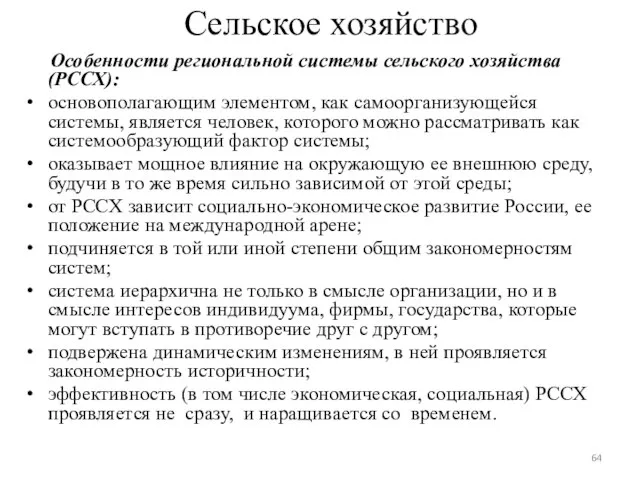 Сельское хозяйство

Особенности региональной системы сельского хозяйства (РССХ):

• основополагающим элементом, как самоорганизующейся системы, является человек, которого можно рассматривать как системообразующий фактор системы;
• оказывает мощное влияние на окружающую ее внешнюю среду, будучи в то же время сильно зависимой от этой среды;
• от РССХ зависит социально-экономическое развитие России, ее положение на международной арене;
• подчиняется в той или иной степени общим закономерностям систем;
• система иерархична не только в смысле организации, но и в смысле интересов индивидуума, фирмы, государства, которые могут вступать в противоречие друг с другом;
• подвержена динамическим изменениям, в ней проявляется закономерность историчности;
• эффективность (в том числе экономическая, социальная) РССХ проявляется не сразу, и наращивается со временем.

64